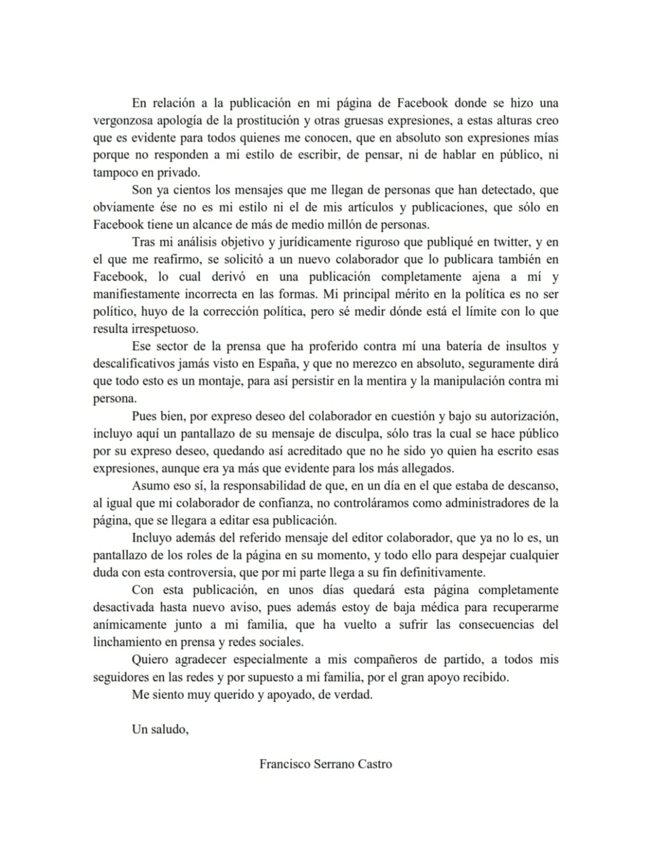 En relación a la publicación en mi página de Facebook donde se hizo una vergonzosa apología de la prostitución y otras gruesas expresiones, a estas alturas creo que es evidente para todos quienes me conocen, que en absoluto son expresiones mías porque no responden a mi estilo de escribir, de pensar, ni de hablar en público, ni tampoco en privado.

Son ya cientos los mensajes que me llegan de personas que han detectado, que obviamente ése no es mi estilo ni el de mis artículos y publicaciones, que sólo en Facebook tiene un alcance de más de medio millón de personas.

Tras mi análisis objetivo y jurídicamente riguroso que publiqué en twitter, y en el que me reafirmo, se solicitó a un nuevo colaborador que lo publicara también en Facebook, lo cual derivó en una publicación completamente ajena a mí y manifiestamente incorrecta en las formas. Mi principal mérito en la política es no ser político, huyo de la corrección política, pero sé medir dónde está el límite con lo que resulta irrespetuoso.

Ese sector de la prensa que ha proferido contra mí una batería de insultos y descalificativos jamás visto en España, y que no merezco en absoluto, seguramente dirá que todo esto es un montaje, para así persistir en la mentira y la manipulación contra mi persona.

Pues bien, por expreso deseo del colaborador en cuestión y bajo su autorización, incluyo aquí un pantallazo de su mensaje de disculpa, sólo tras la cual se hace público por su expreso deseo, quedando así acreditado que no he sido yo quien ha escrito esas expresiones, aunque era ya más que evidente para los más allegados.

Asumo eso sí, la responsabilidad de que, en un día en el que estaba de descanso, al igual que mi colaborador de confianza, no controláramos como administradores de la página, que se llegara a editar esa publicación.

Incluyo además del referido mensaje del editor colaborador, que ya no lo es, un pantallazo de los roles de la página en su momento, y todo ello para despejar cualquier duda con esta controversia, que por mi parte llega a su fin definitivamente.

Con esta publicación, en unos días quedará esta página completamente desactivada hasta nuevo aviso, pues además estoy de baja médica para recuperarme anímicamente junto a mi familia, que ha vuelto a sufrir las consecuencias del linchamiento en prensa y redes sociales.

Quiero agradecer especialmente a mis compañeros de partido, a todos mis seguidores en las redes y por supuesto a mi familia, por el gran apoyo recibido.

Me siento muy querido y apoyado, de verdad.

Un saludo,

Francisco Serrano Castro